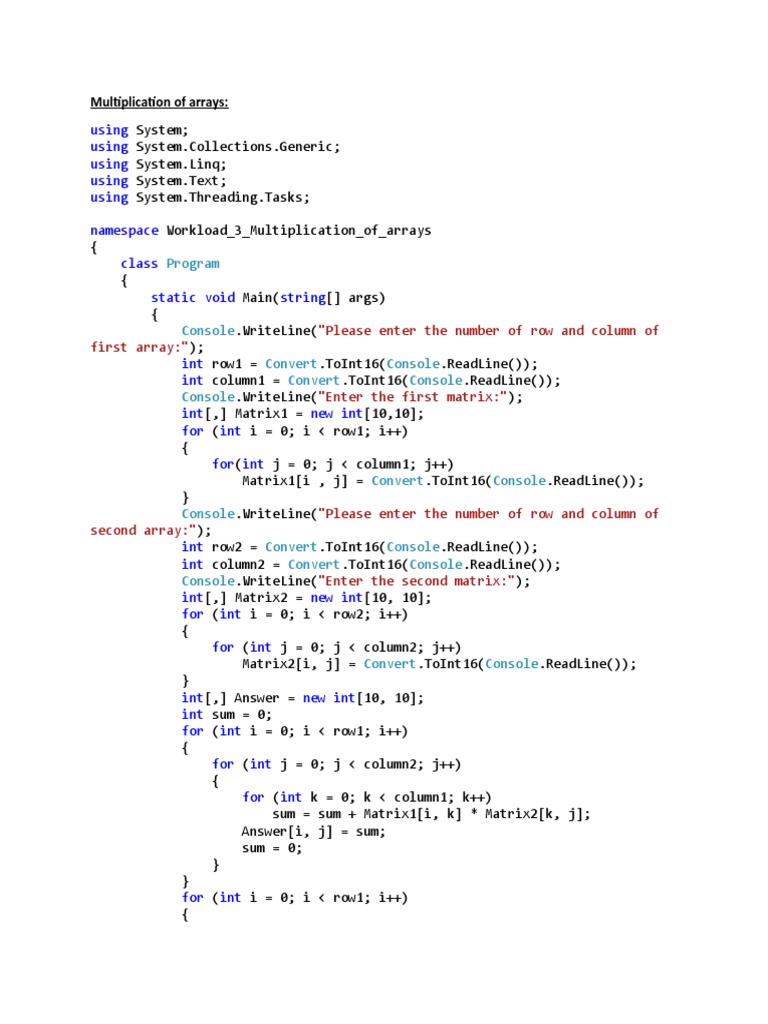 Multiplication of arrays:

using System;
using System.Collections.Generic;
using System.Linq;
using System.Text;
using System.Threading.Tasks;

namespace Workload_3_Multiplication_of_arrays
{
    class Program
    {
        static void Main(string[] args)
        {
            Console.WriteLine("Please enter the number of row and column of first array:");
            int row1 = Convert.ToInt16(Console.ReadLine());
            int column1 = Convert.ToInt16(Console.ReadLine());
            Console.WriteLine("Enter the first matrix:");
            int[,] Matrix1 = new int[10,10];
            for (int i = 0; i < row1; i++)
            {
                for(int j = 0; j < column1; j++)
                    Matrix1[i , j] = Convert.ToInt16(Console.ReadLine());
            }
            Console.WriteLine("Please enter the number of row and column of second array:");
            int row2 = Convert.ToInt16(Console.ReadLine());
            int column2 = Convert.ToInt16(Console.ReadLine());
            Console.WriteLine("Enter the second matrix:");
            int[,] Matrix2 = new int[10, 10];
            for (int i = 0; i < row2; i++)
            {
                for (int j = 0; j < column2; j++)
                    Matrix2[i, j] = Convert.ToInt16(Console.ReadLine());
            }
            int[,] Answer = new int[10, 10];
            int sum = 0;
            for (int i = 0; i < row1; i++)
            {
                for (int j = 0; j < column2; j++)
                {
                    for (int k = 0; k < column1; k++)
                        sum = sum + Matrix1[i, k] * Matrix2[k, j];
                    Answer[i, j] = sum;
                    sum = 0;
                }
            }
            for (int i = 0; i < row1; i++)
            {